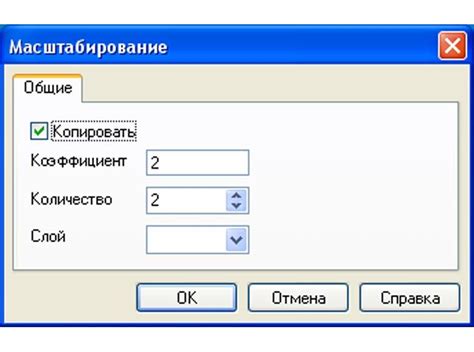 Масштабирование

Общие

Копировать

Коэффициент 2

Количество 2

Слой

OK Отмена Справка